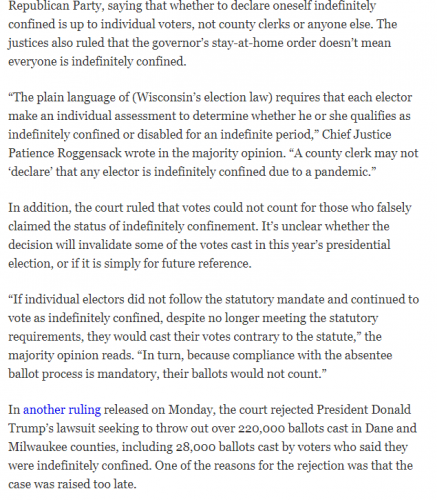 Republican Party, saying that whether to declare oneself indefinitely confined is up to individual voters, not county clerks or anyone else. The justices also ruled that the governor's stay-at-home order doesn't mean everyone is indefinitely confined.

"The plain language of (Wisconsin's election law) requires that each elector make an individual assessment to determine whether he or she qualifies as indefinitely confined or disabled for an indefinite period," Chief Justice Patience Roggensack wrote in the majority opinion. "A county clerk may not 'declare' that any elector is indefinitely confined due to a pandemic."

In addition, the court ruled that votes could not count for those who falsely claimed the status of indefinitely confinement. It's unclear whether the decision will invalidate some of the votes cast in this year's presidential election, or if it is simply for future reference.

"If individual electors did not follow the statutory mandate and continued to vote as indefinitely confined, despite no longer meeting the statutory requirements, they would cast their votes contrary to the statute," the majority opinion reads. "In turn, because compliance with the absentee ballot process is mandatory, their ballots would not count."

In another ruling released on Monday, the court rejected President Donald Trump's lawsuit seeking to throw out over 220,000 ballots cast in Dane and Milwaukee counties, including 28,000 ballots cast by voters who said they were indefinitely confined. One of the reasons for the rejection was that the case was raised too late.